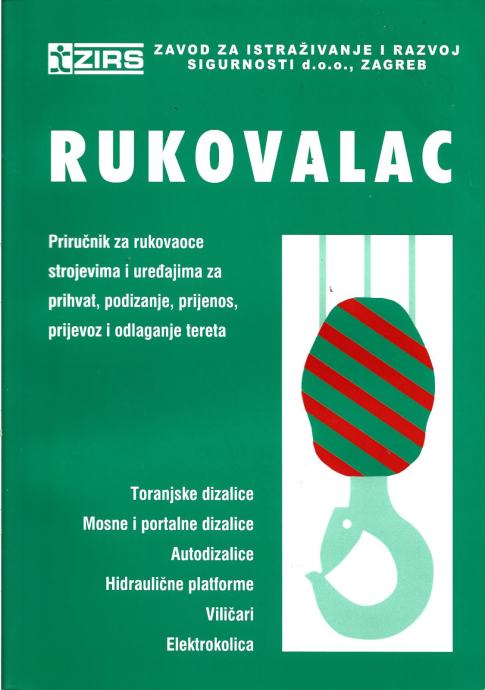 ZIRS

ZAVOD ZA ISTRAŽIVANJE I RAZVOJ
SIGURNOSTI d.o.o., ZAGREB

RUKOVALAC

Priručnik za rukovaoce strojevima i uređajima za prihvat, podizanje, prijenos, prijevoz i odlaganje tereta

Toranjske dizalice
Mosne i portalne dizalice
Autodizalice
Hidraulične platforme
Viličari
Elektrokolica